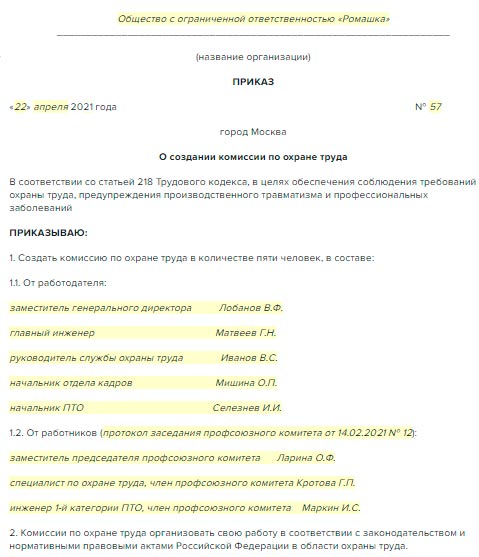 Общество с ограниченной ответственностью «Ромашка»

(название организации)

ПРИКАЗ

«22» апреля 2021 года № 57

город Москва

О создании комиссии по охране труда

В соответствии со статьей 218 Трудового кодекса, в целях обеспечения соблюдения требований охраны труда, предупреждения производственного травматизма и профессиональных заболеваний

ПРИКАЗЫВАЮ:

1. Создать комиссию по охране труда в количестве пяти человек, в составе:

1.1. От работодателя:

заместитель генерального директора Лобанов В.Ф.

главный инженер Матвеев Г.Н.

руководитель службы охраны труда Иванов В.С.

начальник отдела кадров Мишина О.П.

начальник ПТО Селезнев И.И.

1.2. От работников (протокол заседания профсоюзного комитета от 14.02.2021 № 12):

заместитель председателя профсоюзного комитета Ларина О.Ф.

специалист по охране труда, член профсоюзного комитета Кротова Г.П.

инженер 1-й категории ПТО, член профсоюзного комитета Маркин И.С.

2. Комиссии по охране труда организовать свою работу в соответствии с законодательством и нормативными правовыми актами Российской Федерации в области охраны труда.